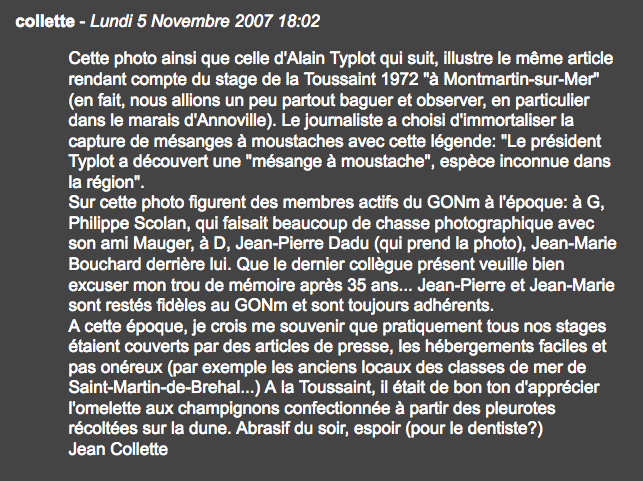 collette - Lundi 5 Novembre 2007 18:02

Cette photo ainsi que celle d'Alain Typlot qui suit, illustre le même article rendant compte du stage de la Toussaint 1972 "à Montmartin-sur-Mer" (en fait, nous allions un peu partout baguer et observer, en particulier dans le marais d'Annoville). Le journaliste a choisi d'immortaliser la capture de mésanges à moustaches avec cette légende: "Le président Typlot a découvert une "mésange à moustache", espèce inconnue dans la région".
Sur cette photo figurent des membres actifs du GONm à l'époque: à G, Philippe Scolan, qui faisait beaucoup de chasse photographique avec son ami Mauger, à D, Jean-Pierre Dadu (qui prend la photo), Jean-Marie Bouchard derrière lui. Que le dernier collègue présent veuille bien excuser mon trou de mémoire après 35 ans... Jean-Pierre et Jean-Marie sont restés fidèles au GONm et sont toujours adhérents.
A cette époque, je crois me souvenir que pratiquement tous nos stages étaient couverts par des articles de presse, les hébergements faciles et pas onéreux (par exemple les anciens locaux des classes de mer de Saint-Martin-de-Brehal...) A la Toussaint, il était de bon ton d'apprécier l'omelette aux champignons confectionnée à partir des pleurotes récoltées sur la dune. Abrasif du soir, espoir (pour le dentiste?)
Jean Collette